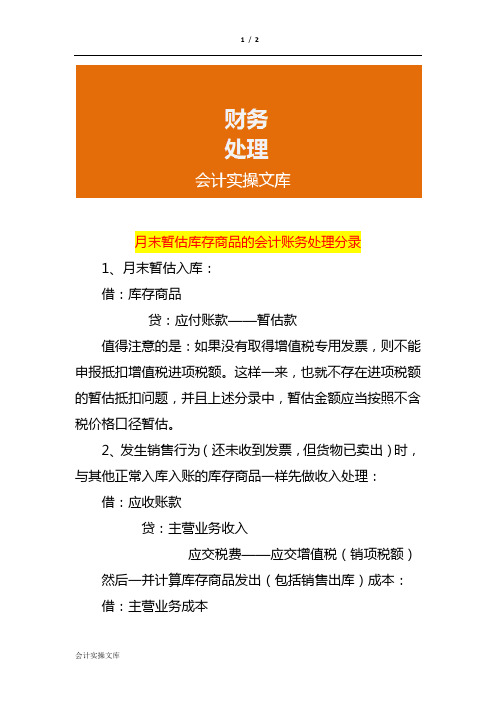 1 / 2

财务
处理
会计实操文库

月末暂估库存商品的会计账务处理分录

1、月末暂估入库：

借：库存商品

贷：应付账款——暂估款

值得注意的是：如果没有取得增值税专用发票，则不能申报抵扣增值税进项税额。这样一来，也就不存在进项税额的暂估抵扣问题，并且上述分录中，暂估金额应当按照不含税价格口径暂估。

2、发生销售行为（还未收到发票，但货物已卖出）时，与其他正常入库入账的库存商品一样先做收入处理：

借：应收账款

贷：主营业务收入

应交税费——应交增值税（销项税额）

然后一并计算库存商品发出（包括销售出库）成本：

借：主营业务成本

会计实操文库